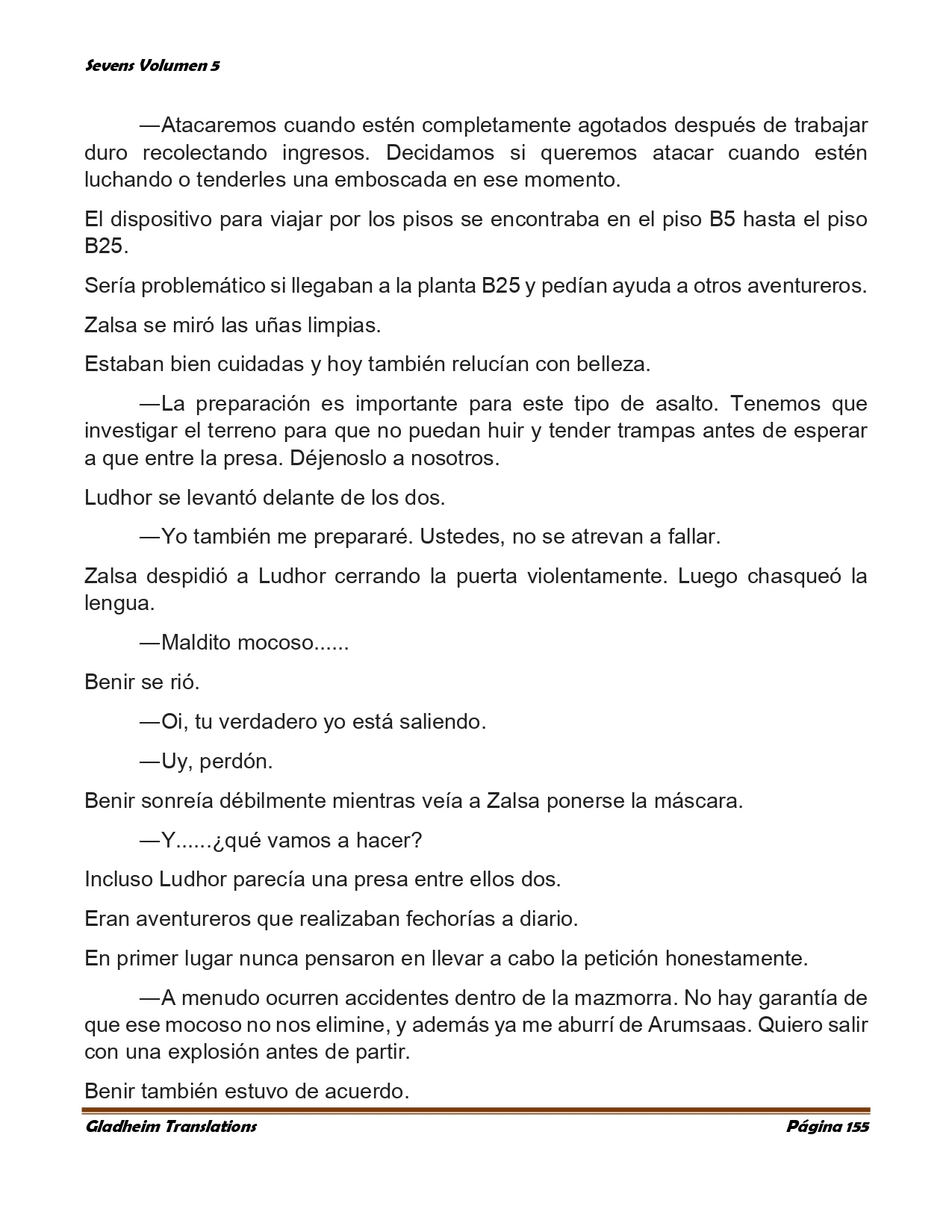 Sevens Volumen 5

—Atacaremos cuando estén completamente agotados después de trabajar duro recolectando ingresos. Decidamos si queremos atacar cuando estén luchando o tenderles una emboscada en ese momento.

El dispositivo para viajar por los pisos se encontraba en el piso B5 hasta el piso B25.

Sería problemático si llegaban a la planta B25 y pedían ayuda a otros aventureros.

Zalsa se miró las uñas limpias.

Estaban bien cuidadas y hoy también relucían con belleza.

—La preparación es importante para este tipo de asalto. Tenemos que investigar el terreno para que no puedan huir y tender trampas antes de esperar a que entre la presa. Déjenoslo a nosotros.

Ludhor se levantó delante de los dos.

—Yo también me prepararé. Ustedes, no se atrevan a fallar.

Zalsa despidió a Ludhor cerrando la puerta violentamente. Luego chasqueó la lengua.

—Maldito mocoso......

Benir se rió.

—Oi, tu verdadero yo está saliendo.

—Uy, perdón.

Benir sonreía débilmente mientras veía a Zalsa ponerse la máscara.

—Y......¿qué vamos a hacer?

Incluso Ludhor parecía una presa entre ellos dos.

Eran aventureros que realizaban fechorías a diario.

En primer lugar nunca pensaron en llevar a cabo la petición honestamente.

—A menudo ocurren accidentes dentro de la mazmorra. No hay garantía de que ese mocoso no nos elimine, y además ya me aburrí de Arumsaas. Quiero salir con una explosión antes de partir.

Benir también estuvo de acuerdo.

Gladheim Translations Página 155